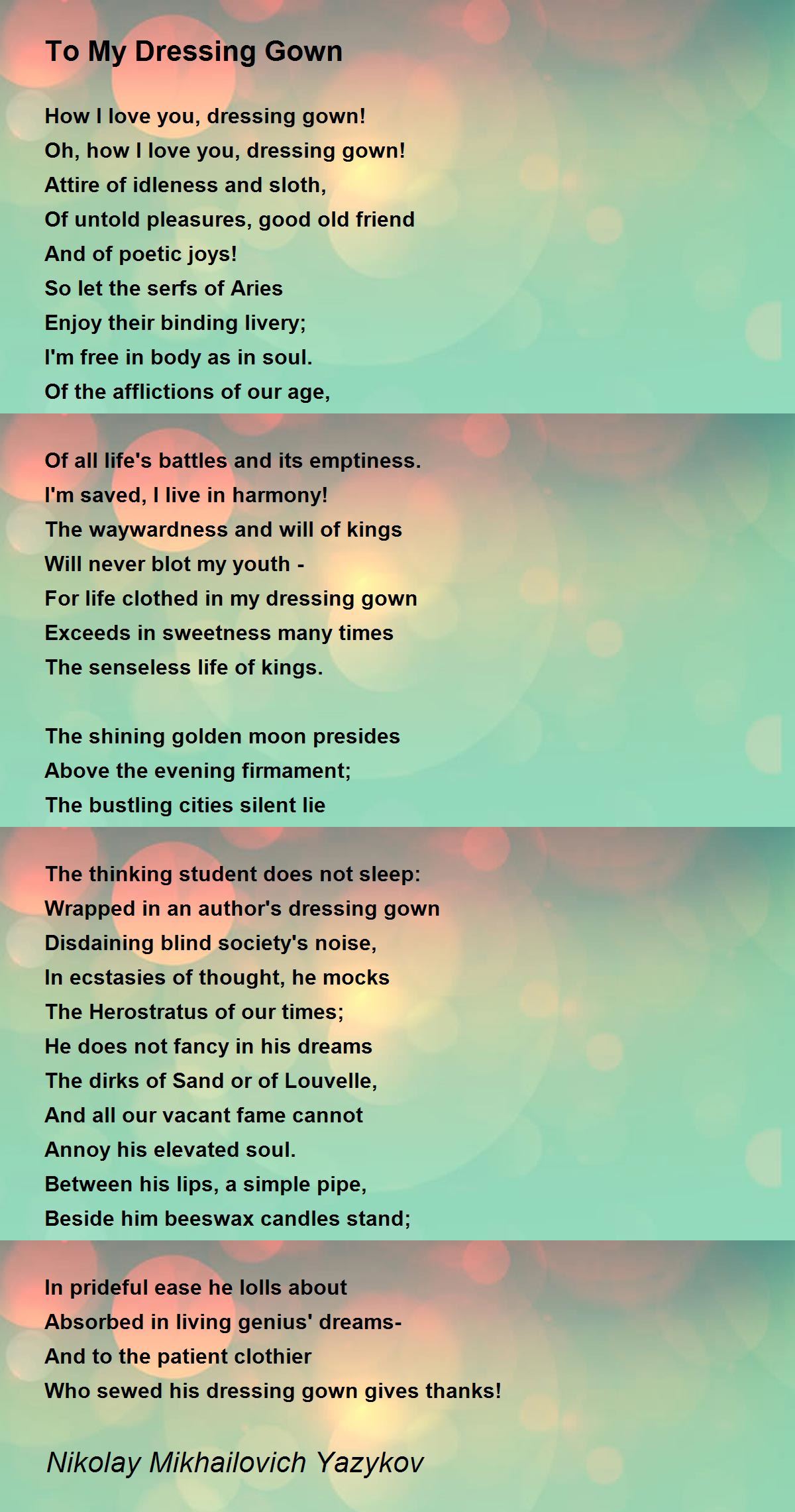 To My Dressing Gown

How I love you, dressing gown!
Oh, how I love you, dressing gown!
Attire of idleness and sloth,
Of untold pleasures, good old friend
And of poetic joys!
So let the serfs of Aries
Enjoy their binding livery;
I'm free in body as in soul.
Of the afflictions of our age,

Of all life's battles and its emptiness.
I'm saved, I live in harmony!
The waywardness and will of kings
Will never blot my youth -
For life clothed in my dressing gown
Exceeds in sweetness many times
The senseless life of kings.

The shining golden moon presides
Above the evening firmament;
The bustling cities silent lie

The thinking student does not sleep:
Wrapped in an author's dressing gown
Disdaining blind society's noise,
In ecstasies of thought, he mocks
The Herostratus of our times;
He does not fancy in his dreams
The dirks of Sand or of Louvelle,
And all our vacant fame cannot
Annoy his elevated soul.
Between his lips, a simple pipe,
Beside him beeswax candles stand;

In prideful ease he lolls about
Absorbed in living genius' dreams-
And to the patient clothier
Who sewed his dressing gown gives thanks!

Nikolay Mikhailovich Yazykov